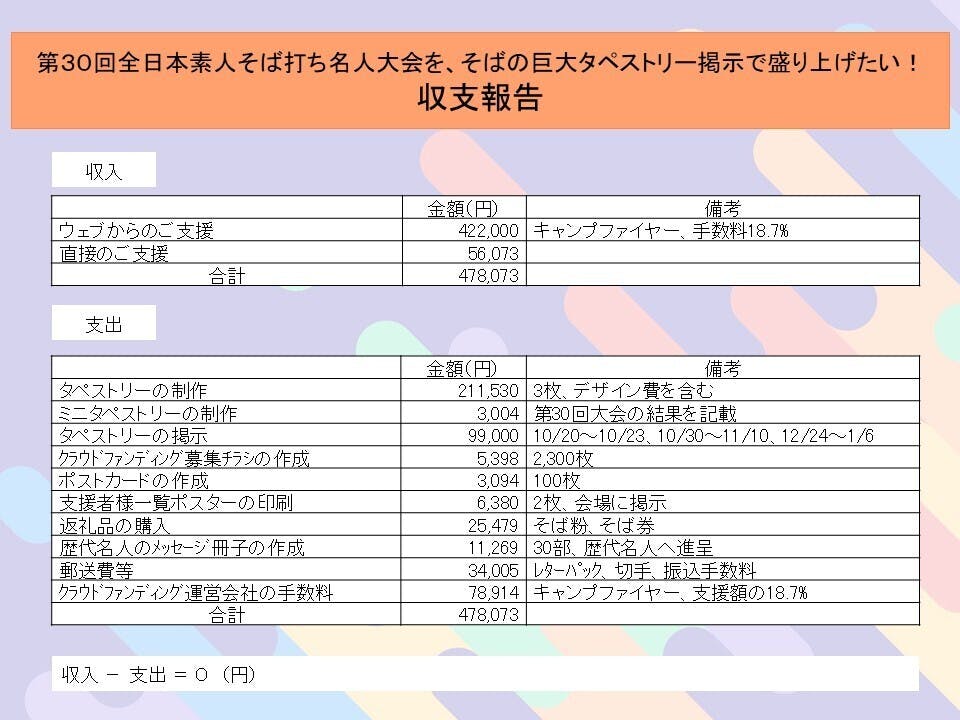 第30回全日本素人そば打ち名人大会を、そばの巨大タペストリー掲示で盛り上げたい！
収支報告

収入

| | 金額(円) | 備考 |
|---|---|---|
| ウェブからのご支援 | 422,000 | キャンプファイヤー、手数料18.7% |
| 直接のご支援 | 56,073 | |
| 合計 | 478,073 | |

支出

| | 金額(円) | 備考 |
|---|---|---|
| タペストリーの制作 | 211,530 | 3枚、デザイン費を含む |
| ミニタペストリーの制作 | 3,004 | 第30回大会の結果を記載 |
| タペストリーの掲示 | 99,000 | 10/20～10/23、10/30～11/10、12/24～1/6 |
| クラウドファンディング募集チラシの作成 | 5,398 | 2,300枚 |
| ポストカードの作成 | 3,094 | 100枚 |
| 支援者様一覧ポスターの印刷 | 6,380 | 2枚、会場に掲示 |
| 返礼品の購入 | 25,479 | そば粉、そば券 |
| 歴代名人のメッセージ冊子の作成 | 11,269 | 30部、歴代名人へ進呈 |
| 郵送費等 | 34,005 | レターパック、切手、振込手数料 |
| クラウドファンディング運営会社の手数料 | 78,914 | キャンプファイヤー、支援額の18.7% |
| 合計 | 478,073 | |

収入 － 支出 ＝ 0 （円）